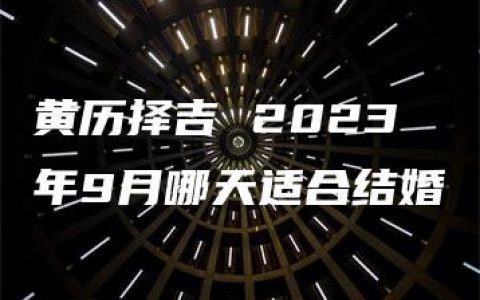 黄历择吉 2023年9月哪天适合结婚